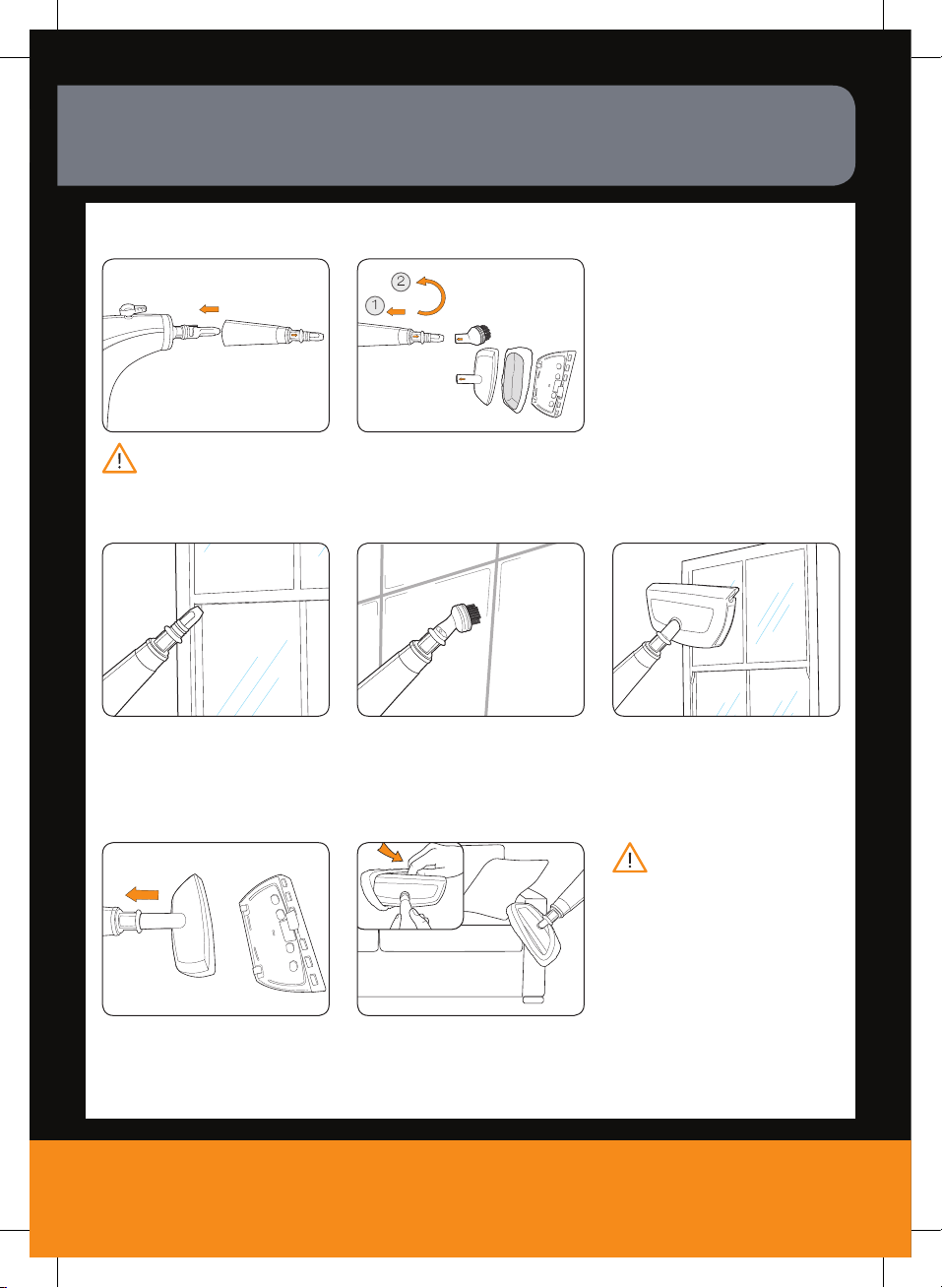 2
1